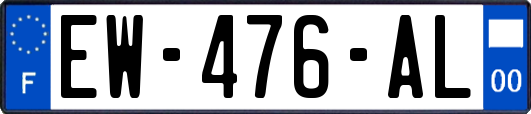 F
EW-476-AL
00